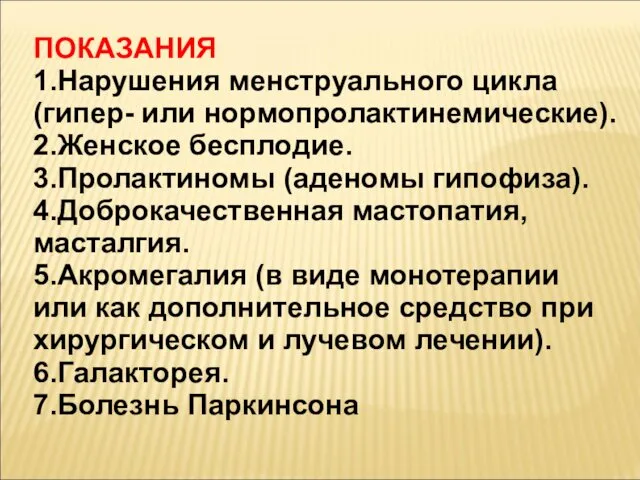 ПОКАЗАНИЯ
1.Нарушения менструального цикла (гипер- или нормопролактинемические).
2.Женское бесплодие.
3.Пролактиномы (аденомы гипофиза).
4.Доброкачественная мастопатия, масталгия.
5.Акромегалия (в виде монотерапии или как дополнительное средство при хирургическом и лучевом лечении).
6.Галакторея.
7.Болезнь Паркинсона